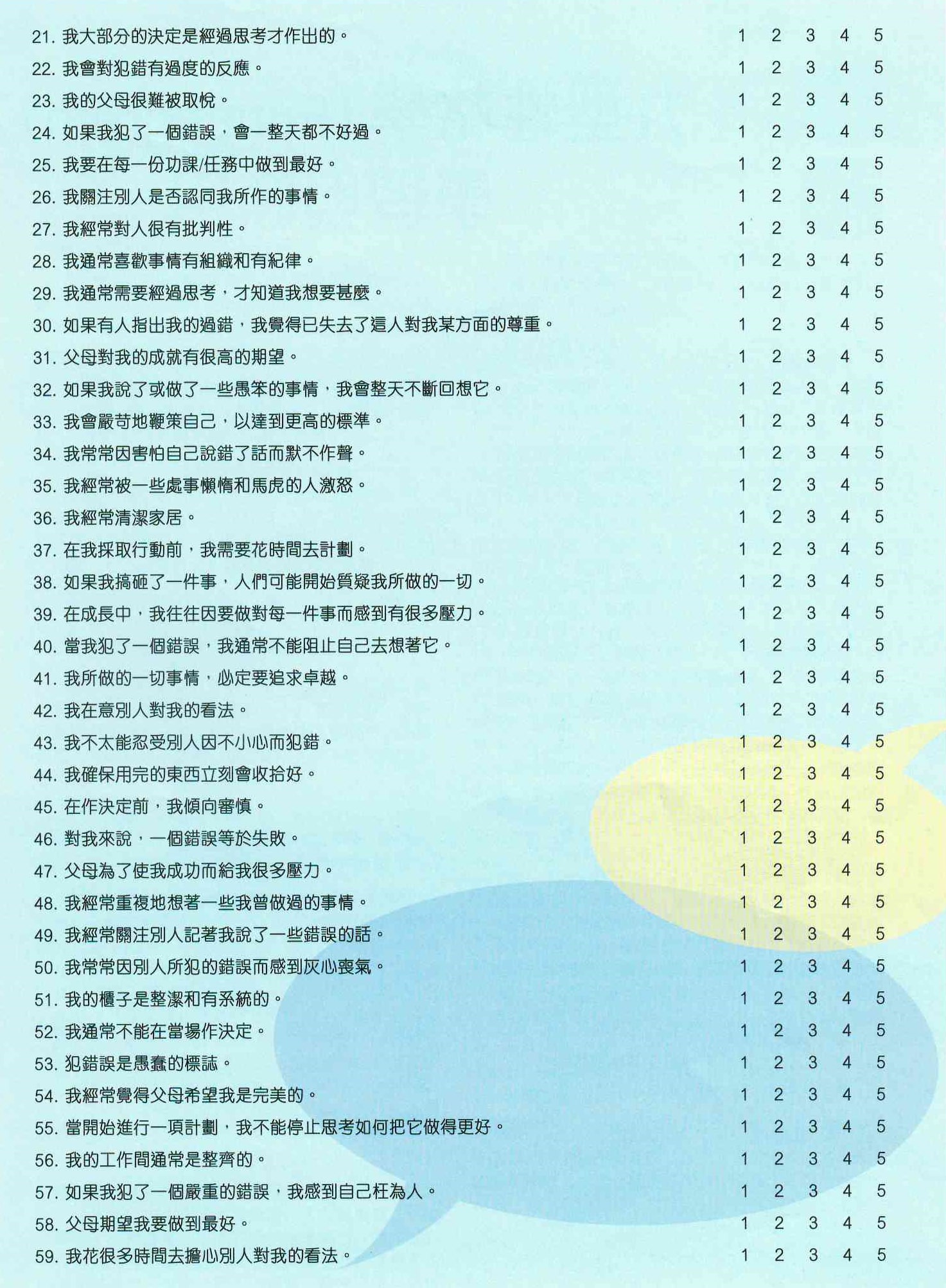 21. 我大部分的決定是經過思考才作出的。 1 2 3 4 5
22. 我會對犯錯有過度的反應。 1 2 3 4 5
23. 我的父母很難被取悅。 1 2 3 4 5
24. 如果我犯了一個錯誤，會一整天都不好過。 1 2 3 4 5
25. 我要在每一份功課/任務中做到最好。 1 2 3 4 5
26. 我關注別人是否認同我所作的事情。 1 2 3 4 5
27. 我經常對人很有批判性。 1 2 3 4 5
28. 我通常喜歡事情有組織和有紀律。 1 2 3 4 5
29. 我通常需要經過思考，才知道我想要甚麼。 1 2 3 4 5
30. 如果有人指出我的過錯，我覺得已失去了這人對我某方面的尊重。 1 2 3 4 5
31. 父母對我的成就有很高的期望。 1 2 3 4 5
32. 如果我說了或做了一些愚笨的事情，我會整天不斷回想它。 1 2 3 4 5
33. 我會嚴苛地鞭策自己，以達到更高的標準。 1 2 3 4 5
34. 我常常因害怕自己說錯了話而默不作聲。 1 2 3 4 5
35. 我經常被一些處事懶惰和馬虎的人激怒。 1 2 3 4 5
36. 我經常清潔家居。 1 2 3 4 5
37. 在我採取行動前，我需要花時間去計劃。 1 2 3 4 5
38. 如果我搞砸了一件事，人們可能開始質疑我所做的一切。 1 2 3 4 5
39. 在成長中，我往往因要做對每一件事而感到有很多壓力。 1 2 3 4 5
40. 當我犯了一個錯誤，我通常不能阻止自己去想著它。 1 2 3 4 5
41. 我所做的一切事情，必定要追求卓越。 1 2 3 4 5
42. 我在意別人對我的看法。 1 2 3 4 5
43. 我不太能忍受別人因不小心而犯錯。 1 2 3 4 5
44. 我確保用完的東西立刻會收拾好。 1 2 3 4 5
45. 在作決定前，我傾向審慎。 1 2 3 4 5
46. 對我來說，一個錯誤等於失敗。 1 2 3 4 5
47. 父母為了使我成功而給我很多壓力。 1 2 3 4 5
48. 我經常重複地想著一些我曾做過的事情。 1 2 3 4 5
49. 我經常關注別人記著我說了一些錯誤的話。 1 2 3 4 5
50. 我常常因別人所犯的錯誤而感到灰心喪氣。 1 2 3 4 5
51. 我的櫃子是整潔和有系統的。 1 2 3 4 5
52. 我通常不能在當場作決定。 1 2 3 4 5
53. 犯錯誤是愚蠢的標誌。 1 2 3 4 5
54. 我經常覺得父母希望我是完美的。 1 2 3 4 5
55. 當開始進行一項計劃，我不能停止思考如何把它做得更好。 1 2 3 4 5
56. 我的工作間通常是整齊的。 1 2 3 4 5
57. 如果我犯了一個嚴重的錯誤，我感到自己枉為人。 1 2 3 4 5
58. 父母期望我要做到最好。 1 2 3 4 5
59. 我花很多時間去擔心別人對我的看法。 1 2 3 4 5